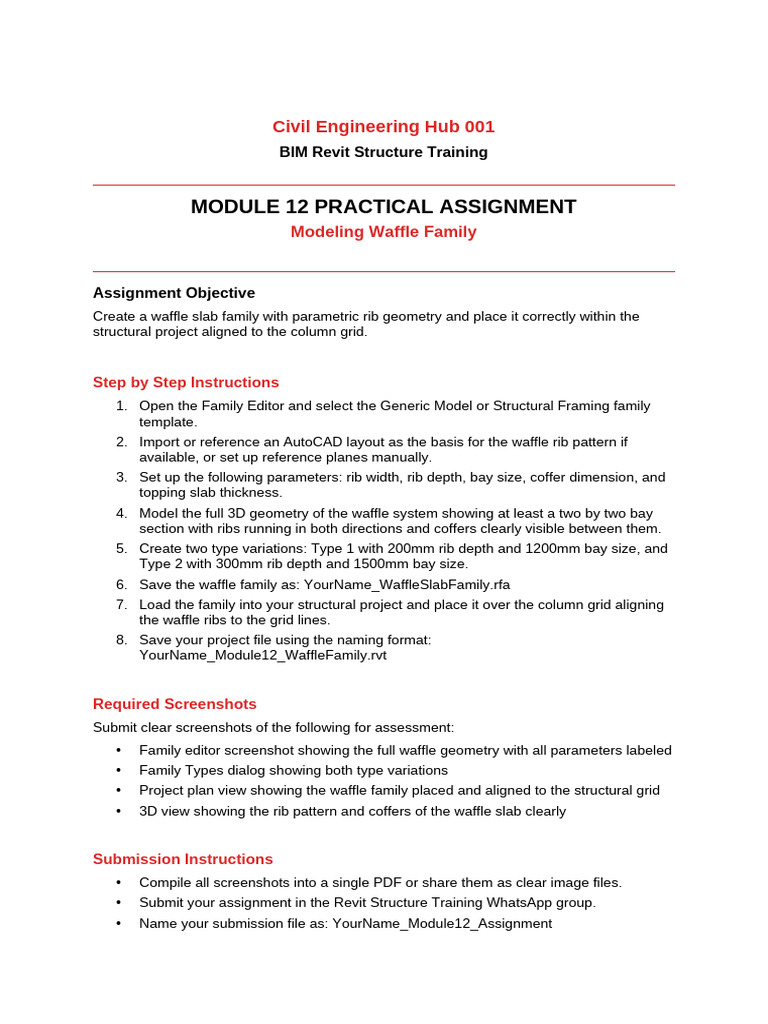 Civil Engineering Hub 001
BIM Revit Structure Training

MODULE 12 PRACTICAL ASSIGNMENT
Modeling Waffle Family

Assignment Objective
Create a waffle slab family with parametric rib geometry and place it correctly within the structural project aligned to the column grid.

Step by Step Instructions
1. Open the Family Editor and select the Generic Model or Structural Framing family template.
2. Import or reference an AutoCAD layout as the basis for the waffle rib pattern if available, or set up reference planes manually.
3. Set up the following parameters: rib width, rib depth, bay size, coffer dimension, and topping slab thickness.
4. Model the full 3D geometry of the waffle system showing at least a two by two bay section with ribs running in both directions and coffers clearly visible between them.
5. Create two type variations: Type 1 with 200mm rib depth and 1200mm bay size, and Type 2 with 300mm rib depth and 1500mm bay size.
6. Save the waffle family as: YourName_WaffleSlabFamily.rfa
7. Load the family into your structural project and place it over the column grid aligning the waffle ribs to the grid lines.
8. Save your project file using the naming format: YourName_Module12_WaffleFamily.rvt

Required Screenshots
Submit clear screenshots of the following for assessment:
• Family editor screenshot showing the full waffle geometry with all parameters labeled
• Family Types dialog showing both type variations
• Project plan view showing the waffle family placed and aligned to the structural grid
• 3D view showing the rib pattern and coffers of the waffle slab clearly

Submission Instructions
• Compile all screenshots into a single PDF or share them as clear image files.
• Submit your assignment in the Revit Structure Training WhatsApp group.
• Name your submission file as: YourName_Module12_Assignment